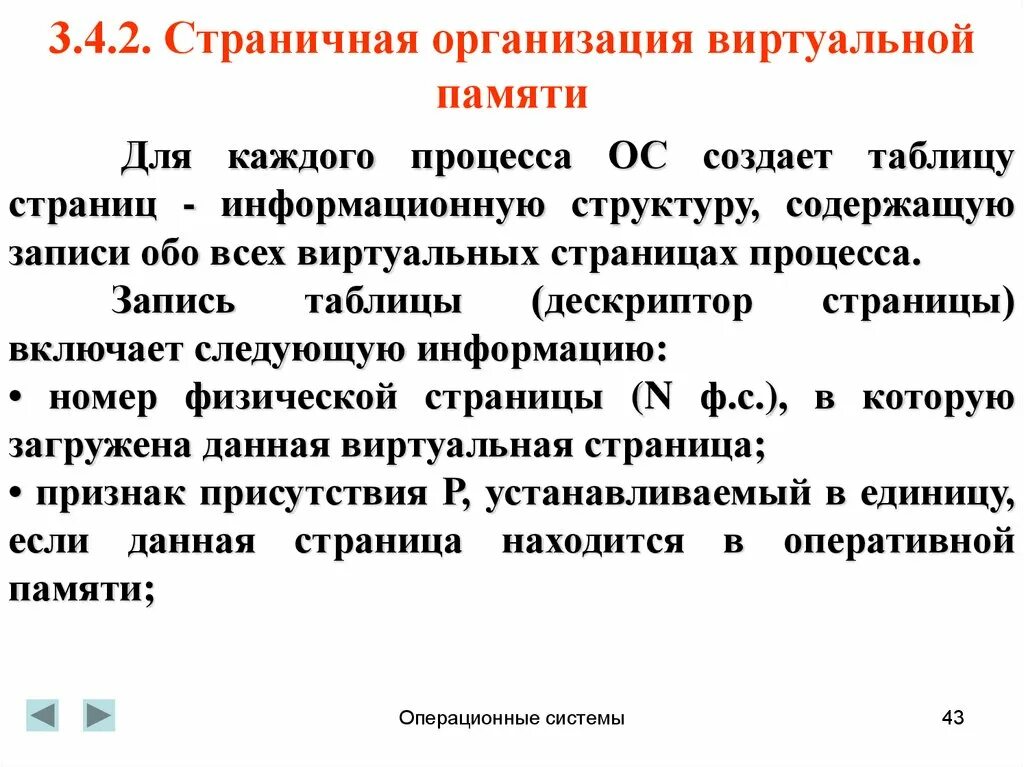 3.4.2. Страничная организация виртуальной памяти

Для каждого процесса ОС создает таблицу страниц - информационную структуру, содержащую записи обо всех виртуальных страницах процесса.

Запись таблицы (дескриптор страницы) включает следующую информацию:

• номер физической страницы (N ф.с.), в которую загружена данная виртуальная страница;

• признак присутствия P, устанавливаемый в единицу, если данная страница находится в оперативной памяти;

Операционные системы

43